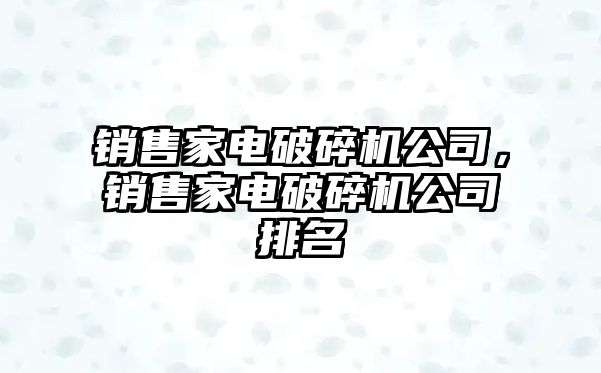 销售家电破碎机公司，销售家电破碎机公司排名